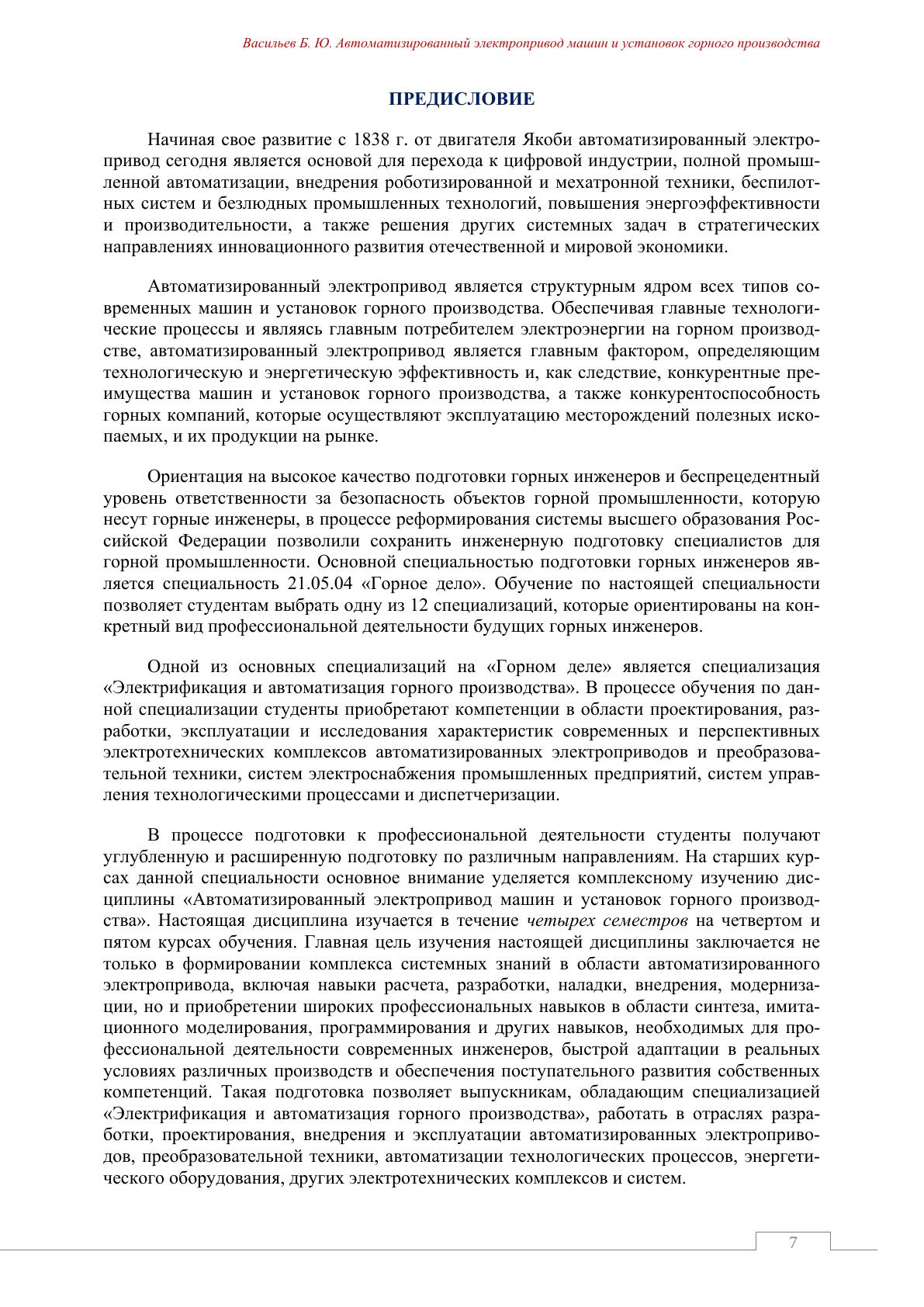 Васильев Б. Ю. Автоматизированный электропривод машин и установок горного производства

ПРЕДИСЛОВИЕ

Начиная свое развитие с 1838 г. от двигателя Якоби автоматизированный электропривод сегодня является основой для перехода к цифровой индустрии, полной промышленной автоматизации, внедрения роботизированной и мехатронной техники, беспилотных систем и безлюдных промышленных технологий, повышения энергоэффективности и производительности, а также решения других системных задач в стратегических направлениях инновационного развития отечественной и мировой экономики.

Автоматизированный электропривод является структурным ядром всех типов современных машин и установок горного производства. Обеспечивая главные технологические процессы и являясь главным потребителем электроэнергии на горном производстве, автоматизированный электропривод является главным фактором, определяющим технологическую и энергетическую эффективность и, как следствие, конкурентные преимущества машин и установок горного производства, а также конкурентоспособность горных компаний, которые осуществляют эксплуатацию месторождений полезных ископаемых, и их продукции на рынке.

Ориентация на высокое качество подготовки горных инженеров и беспрецедентный уровень ответственности за безопасность объектов горной промышленности, которую несут горные инженеры, в процессе реформирования системы высшего образования Российской Федерации позволили сохранить инженерную подготовку специалистов для горной промышленности. Основной специальностью подготовки горных инженеров является специальность 21.05.04 «Горное дело». Обучение по настоящей специальности позволяет студентам выбрать одну из 12 специализаций, которые ориентированы на конкретный вид профессиональной деятельности будущих горных инженеров.

Одной из основных специализаций на «Горном деле» является специализация «Электрификация и автоматизация горного производства». В процессе обучения по данной специализации студенты приобретают компетенции в области проектирования, разработки, эксплуатации и исследования характеристик современных и перспективных электротехнических комплексов автоматизированных электроприводов и преобразовательной техники, систем электроснабжения промышленных предприятий, систем управления технологическими процессами и диспетчеризации.

В процессе подготовки к профессиональной деятельности студенты получают углубленную и расширенную подготовку по различным направлениям. На старших курсах данной специальности основное внимание уделяется комплексному изучению дисциплины «Автоматизированный электропривод машин и установок горного производства». Настоящая дисциплина изучается в течение четырех семестров на четвертом и пятом курсах обучения. Главная цель изучения настоящей дисциплины заключается не только в формировании комплекса системных знаний в области автоматизированного электропривода, включая навыки расчета, разработки, наладки, внедрения, модернизации, но и приобретении широких профессиональных навыков в области синтеза, имитационного моделирования, программирования и других навыков, необходимых для профессиональной деятельности современных инженеров, быстрой адаптации в реальных условиях различных производств и обеспечения поступательного развития собственных компетенций. Такая подготовка позволяет выпускникам, обладающим специализацией «Электрификация и автоматизация горного производства», работать в отраслях разработки, проектирования, внедрения и эксплуатации автоматизированных электроприводов, преобразовательной техники, автоматизации технологических процессов, энергетического оборудования, других электротехнических комплексов и систем.

7